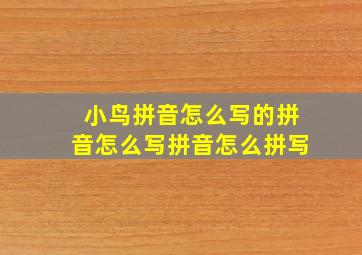 小鸟拼音怎么写的拼音怎么写拼音怎么拼写